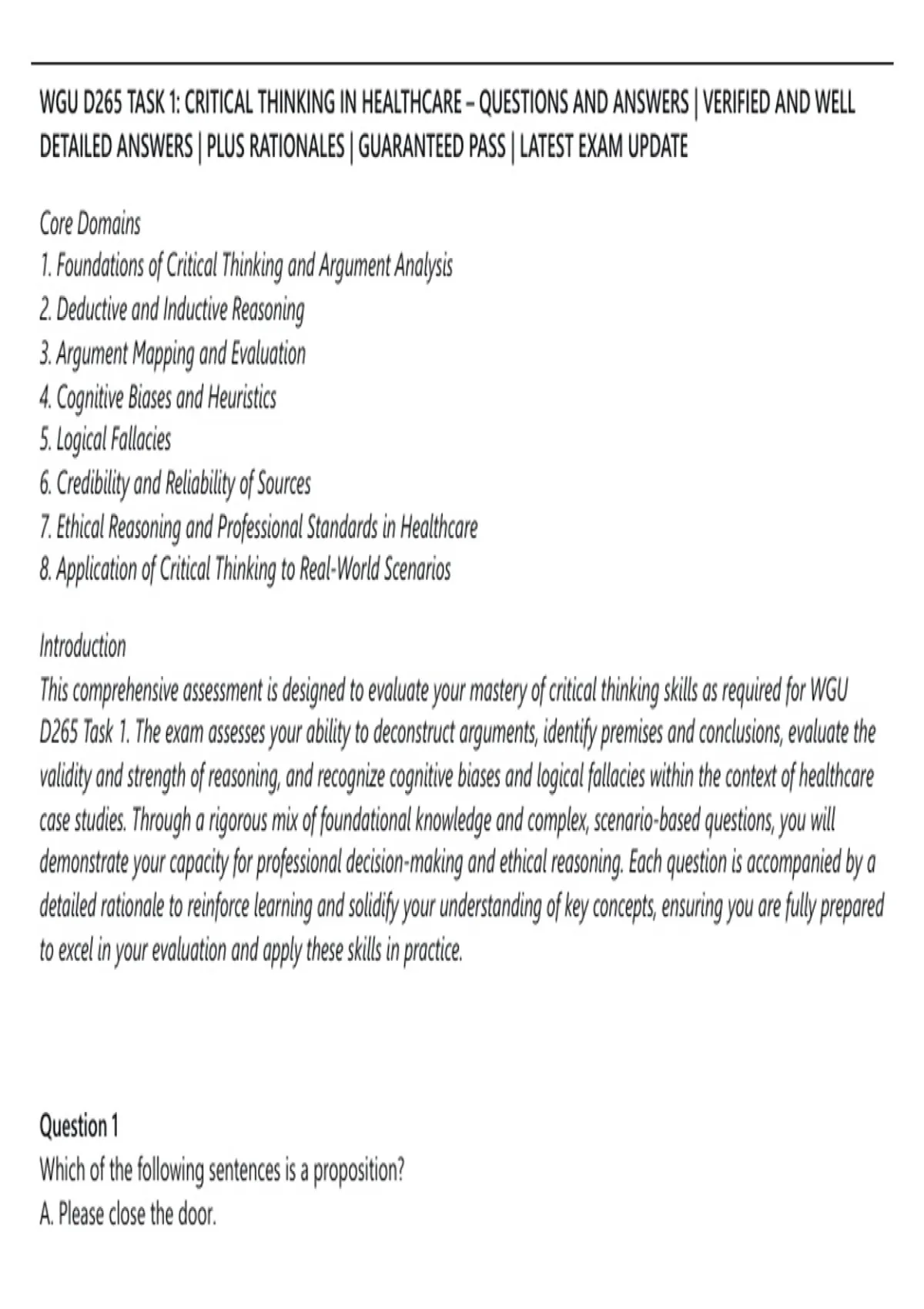 WGU D265 TASK 1: CRITICAL THINKING IN HEALTHCARE – QUESTIONS AND ANSWERS | VERIFIED AND WELL DETAILED ANSWERS | PLUS RATIONALES | GUARANTEED PASS | LATEST EXAM UPDATE

Core Domains
1. Foundations of Critical Thinking and Argument Analysis
2. Deductive and Inductive Reasoning
3. Argument Mapping and Evaluation
4. Cognitive Biases and Heuristics
5. Logical Fallacies
6. Credibility and Reliability of Sources
7. Ethical Reasoning and Professional Standards in Healthcare
8. Application of Critical Thinking to Real-World Scenarios

Introduction
This comprehensive assessment is designed to evaluate your mastery of critical thinking skills as required for WGU D265 Task 1. The exam assesses your ability to deconstruct arguments, identify premises and conclusions, evaluate the validity and strength of reasoning, and recognize cognitive biases and logical fallacies within the context of healthcare case studies. Through a rigorous mix of foundational knowledge and complex, scenario-based questions, you will demonstrate your capacity for professional decision-making and ethical reasoning. Each question is accompanied by a detailed rationale to reinforce learning and solidify your understanding of key concepts, ensuring you are fully prepared to excel in your evaluation and apply these skills in practice.

Question 1
Which of the following sentences is a proposition?
A. Please close the door.